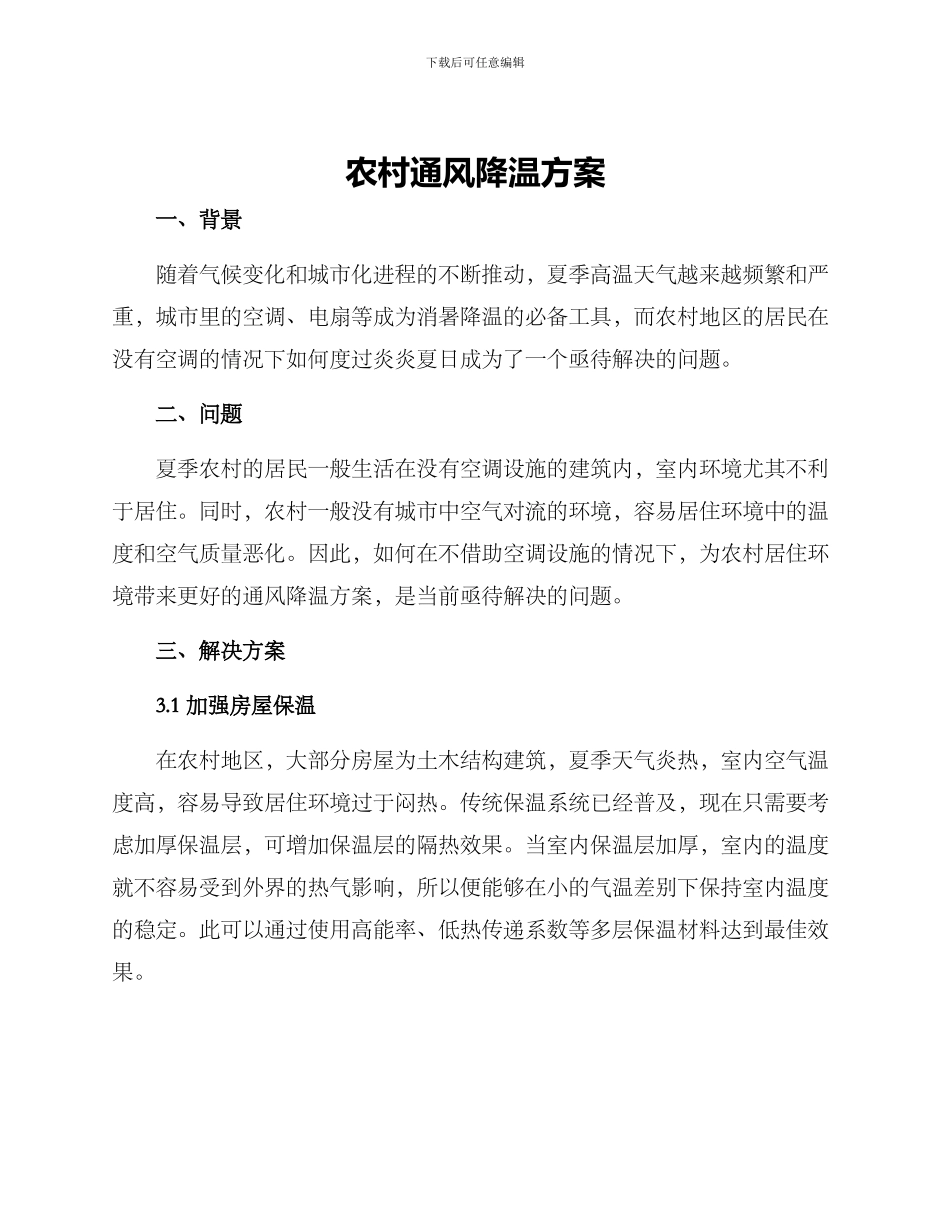 下载后可任意编辑

农村通风降温方案

一、背景

随着气候变化和城市化进程的不断推动，夏季高温天气越来越频繁和严重，城市里的空调、电扇等成为消暑降温的必备工具，而农村地区的居民在没有空调的情况下如何度过炎炎夏日成为了一个亟待解决的问题。

二、问题

夏季农村的居民一般生活在没有空调设施的建筑内，室内环境尤其不利于居住。同时，农村一般没有城市中空气对流的环境，容易居住环境中的温度和空气质量恶化。因此，如何在不借助空调设施的情况下，为农村居住环境带来更好的通风降温方案，是当前亟待解决的问题。

三、解决方案

3.1 加强房屋保温

在农村地区，大部分房屋为土木结构建筑，夏季天气炎热，室内空气温度高，容易导致居住环境过于闷热。传统保温系统已经普及，现在只需要考虑加厚保温层，可增加保温层的隔热效果。当室内保温层加厚，室内的温度就不容易受到外界的热气影响，所以便能够在小的气温差别下保持室内温度的稳定。此可以通过使用高能率、低热传递系数等多层保温材料达到最佳效果。